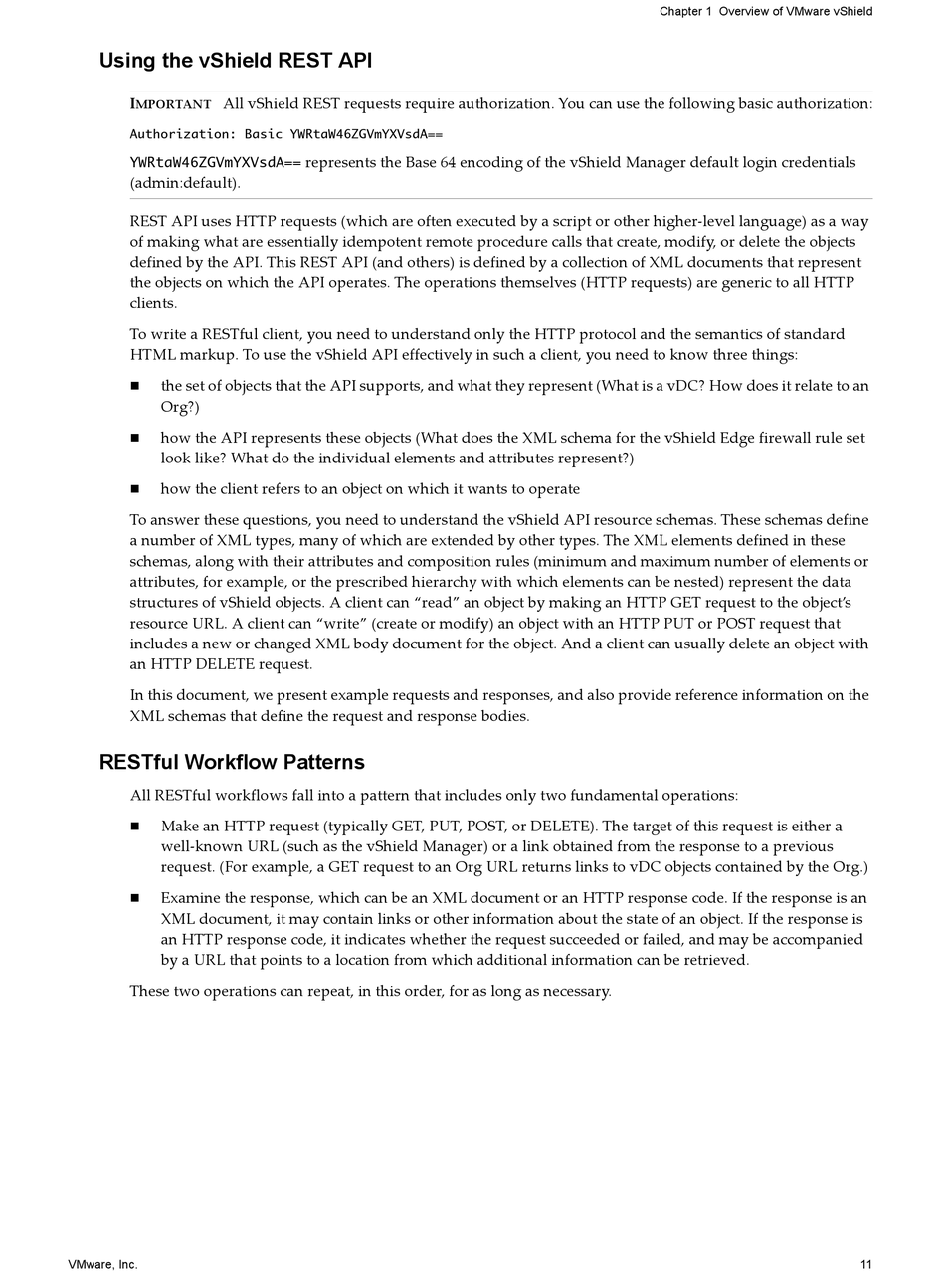 Chapter 1 Overview of VMware vShield

Using the vShield REST API

IMPORTANT All vShield REST requests require authorization. You can use the following basic authorization:

Authorization: Basic YWRtaW46ZGVmYXVsdA==

YWRtaW46ZGVmYXVsdA== represents the Base 64 encoding of the vShield Manager default login credentials (admin:default).

REST API uses HTTP requests (which are often executed by a script or other higher-level language) as a way of making what are essentially idempotent remote procedure calls that create, modify, or delete the objects defined by the API. This REST API (and others) is defined by a collection of XML documents that represent the objects on which the API operates. The operations themselves (HTTP requests) are generic to all HTTP clients.

To write a RESTful client, you need to understand only the HTTP protocol and the semantics of standard HTML markup. To use the vShield API effectively in such a client, you need to know three things:

■ the set of objects that the API supports, and what they represent (What is a vDC? How does it relate to an Org?)

■ how the API represents these objects (What does the XML schema for the vShield Edge firewall rule set look like? What do the individual elements and attributes represent?)

■ how the client refers to an object on which it wants to operate

To answer these questions, you need to understand the vShield API resource schemas. These schemas define a number of XML types, many of which are extended by other types. The XML elements defined in these schemas, along with their attributes and composition rules (minimum and maximum number of elements or attributes, for example, or the prescribed hierarchy with which elements can be nested) represent the data structures of vShield objects. A client can “read” an object by making an HTTP GET request to the object’s resource URL. A client can “write” (create or modify) an object with an HTTP PUT or POST request that includes a new or changed XML body document for the object. And a client can usually delete an object with an HTTP DELETE request.

In this document, we present example requests and responses, and also provide reference information on the XML schemas that define the request and response bodies.

RESTful Workflow Patterns

All RESTful workflows fall into a pattern that includes only two fundamental operations:

■ Make an HTTP request (typically GET, PUT, POST, or DELETE). The target of this request is either a well-known URL (such as the vShield Manager) or a link obtained from the response to a previous request. (For example, a GET request to an Org URL returns links to vDC objects contained by the Org.)

■ Examine the response, which can be an XML document or an HTTP response code. If the response is an XML document, it may contain links or other information about the state of an object. If the response is an HTTP response code, it indicates whether the request succeeded or failed, and may be accompanied by a URL that points to a location from which additional information can be retrieved.

These two operations can repeat, in this order, for as long as necessary.

VMware, Inc.

11